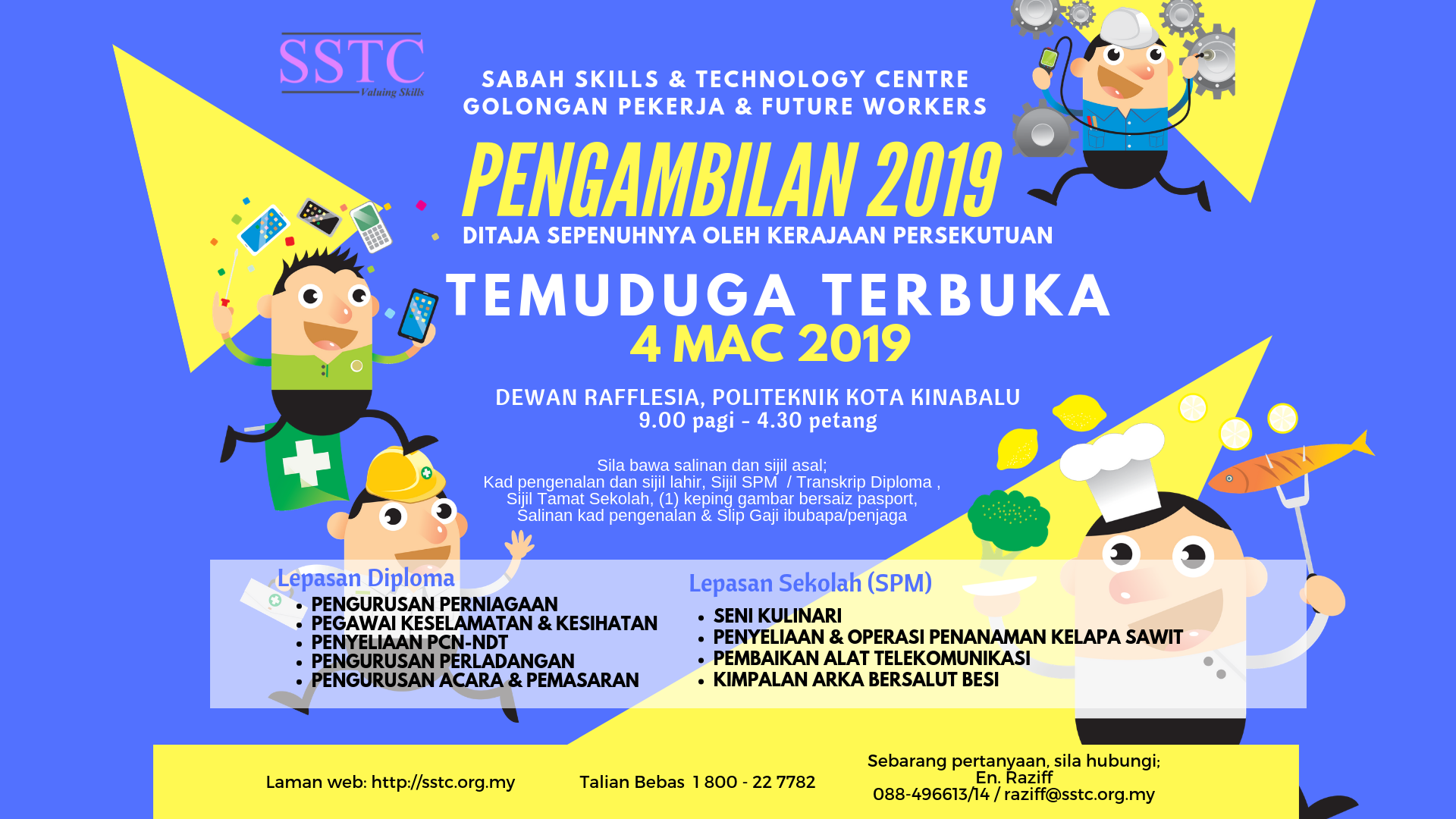 SSTC
Valuing Skills

SABAH SKILLS & TECHNOLOGY CENTRE
GOLONGAN PEKERJA & FUTURE WORKERS

PENGAMBILAN 2019

DITAJA SEPENUHNYA OLEH KERAJAAN PERSEKUTUAN

TEMUDUGA TERBUKA
4 MAC 2019

DEWAN RAFFLESIA, POLITEKNIK KOTA KINABALU
9.00 pagi - 4.30 petang

Sila bawa salinan dan sijil asal;
Kad pengenalan dan sijil lahir, Sijil SPM / Transkrip Diploma ,
Sijil Tamat Sekolah, (1) keping gambar bersaiz pasport,
Salinan kad pengenalan & Slip Gaji ibubapa/penjaga

Lepasan Diploma
• PENGURUSAN PERNIAGAAN
• PEGAWAI KESELAMATAN & KESIHATAN
• PENYELIAAN PCN-NDT
• PENGURUSAN PERLADANGAN
• PENGURUSAN ACARA & PEMASARAN

Lepasan Sekolah (SPM)
• SENI KULINARI
• PENYELIAAN & OPERASI PENANAMAN KELAPA SAWIT
• PEMBAIKAN ALAT TELEKOMUNIKASI
• KIMPALAN ARKA BERSALUT BESI

Laman web: http://sstc.org.my

Talian Bebas 1 800 - 22 7782

Sebarang pertanyaan, sila hubungi;
En. Raziff
088-496613/14 / raziff@sstc.org.my